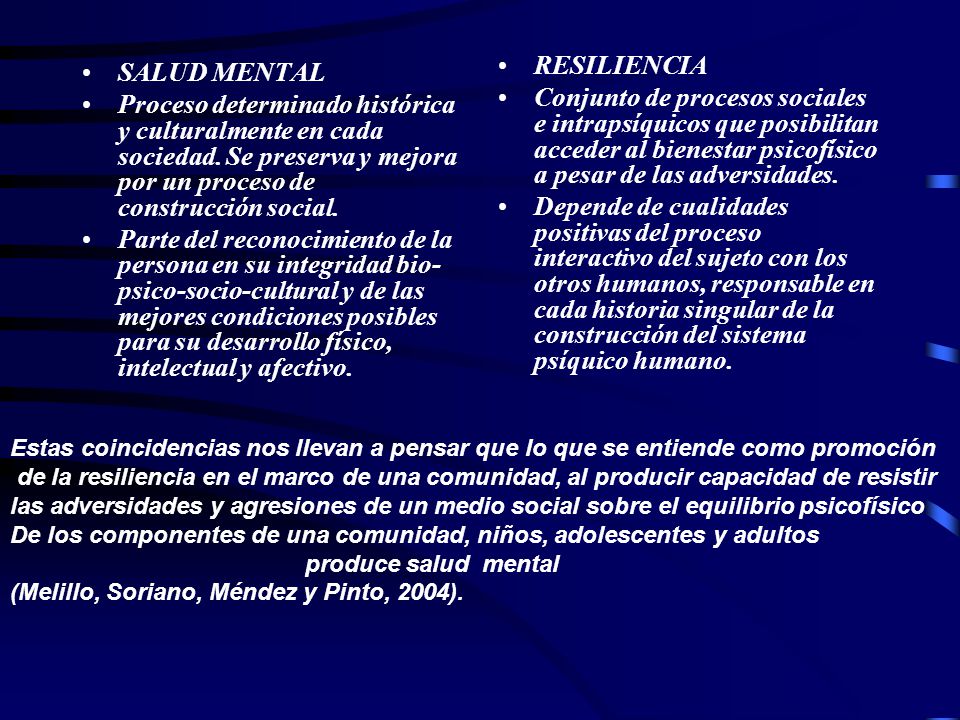 • SALUD MENTAL
• Proceso determinado histórica y culturalmente en cada sociedad. Se preserva y mejora por un proceso de construcción social.
• Parte del reconocimiento de la persona en su integridad bio-psico-socio-cultural y de las mejores condiciones posibles para su desarrollo físico, intelectual y afectivo.

• RESILIENCIA
• Conjunto de procesos sociales e intrapsíquicos que posibilitan acceder al bienestar psicofísico a pesar de las adversidades.
• Depende de cualidades positivas del proceso interactivo del sujeto con los otros humanos, responsable en cada historia singular de la construcción del sistema psíquico humano.

Estas coincidencias nos llevan a pensar que lo que se entiende como promoción de la resiliencia en el marco de una comunidad, al producir capacidad de resistir las adversidades y agresiones de un medio social sobre el equilibrio psicofísico De los componentes de una comunidad, niños, adolescentes y adultos produce salud mental
(Melillo, Soriano, Méndez y Pinto, 2004).